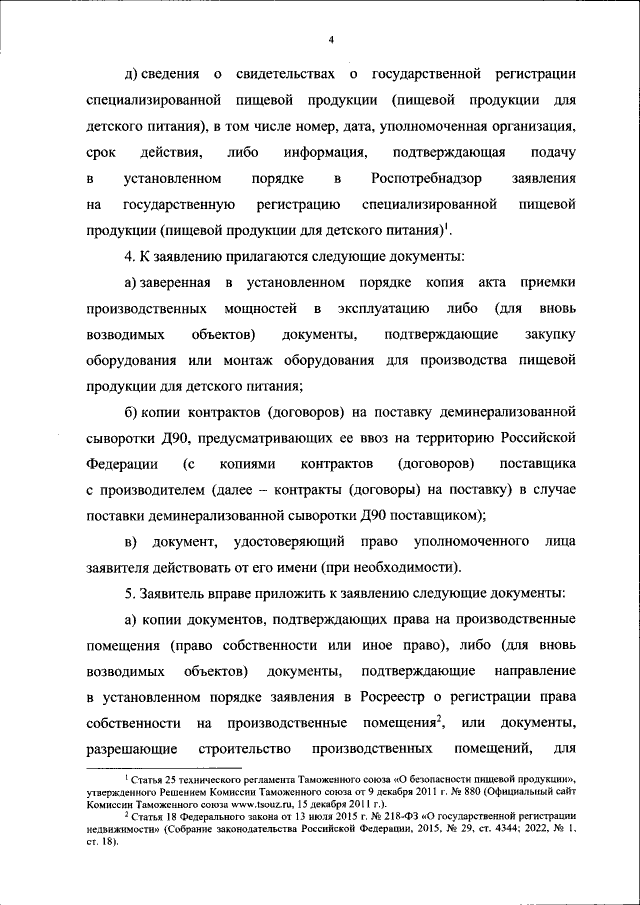 4

д) сведения о свидетельствах о государственной регистрации специализированной пищевой продукции (пищевой продукции для детского питания), в том числе номер, дата, уполномоченная организация, срок действия, либо информация, подтверждающая подачу в установленном порядке в Роспотребнадзор заявления на государственную регистрацию специализированной пищевой продукции (пищевой продукции для детского питания)$^1$.

4. К заявлению прилагаются следующие документы:

а) заверенная в установленном порядке копия акта приемки производственных мощностей в эксплуатацию либо (для вновь возводимых объектов) документы, подтверждающие закупку оборудования или монтаж оборудования для производства пищевой продукции для детского питания;

б) копии контрактов (договоров) на поставку деминерализованной сыворотки Д90, предусматривающих ее ввоз на территорию Российской Федерации (с копиями контрактов (договоров) поставщика с производителем (далее – контракты (договоры) на поставку) в случае поставки деминерализованной сыворотки Д90 поставщиком);

в) документ, удостоверяющий право уполномоченного лица заявителя действовать от его имени (при необходимости).

5. Заявитель вправе приложить к заявлению следующие документы:

а) копии документов, подтверждающих права на производственные помещения (право собственности или иное право), либо (для вновь возводимых объектов) документы, подтверждающие направление в установленном порядке заявления в Росреестр о регистрации права собственности на производственные помещения$^2$, или документы, разрешающие строительство производственных помещений, для

$^1$ Статья 25 технического регламента Таможенного союза «О безопасности пищевой продукции», утвержденного Решением Комиссии Таможенного союза от 9 декабря 2011 г. № 880 (Официальный сайт Комиссии Таможенного союза www.tsouz.ru, 15 декабря 2011 г.).

$^2$ Статья 18 Федерального закона от 13 июля 2015 г. № 218-ФЗ «О государственной регистрации недвижимости» (Собрание законодательства Российской Федерации, 2015, № 29, ст. 4344; 2022, № 1, ст. 18).